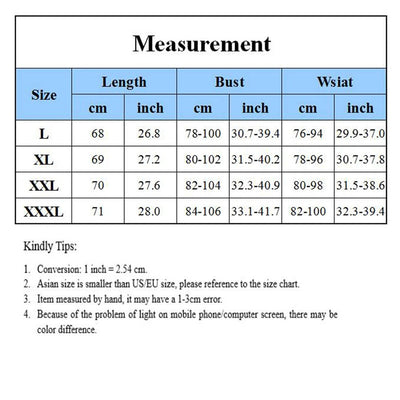 Measurement

| Size | Length cm | Length inch | Bust cm | Bust inch | Wsiat cm | Wsiat inch |
|---|---|---|---|---|---|---|
| L | 68 | 26.8 | 78-100 | 30.7-39.4 | 76-94 | 29.9-37.0 |
| XL | 69 | 27.2 | 80-102 | 31.5-40.2 | 78-96 | 30.7-37.8 |
| XXL | 70 | 27.6 | 82-104 | 32.3-40.9 | 80-98 | 31.5-38.6 |
| XXXL | 71 | 28.0 | 84-106 | 33.1-41.7 | 82-100 | 32.3-39.4 |

Kindly Tips:

1. Conversion: 1 inch = 2.54 cm.
2. Asian size is smaller than US/EU size, please reference to the size chart.
3. Item measured by hand, it may have a 1-3cm error.
4. Because of the problem of light on mobile phone/computer screen, there may be color difference.